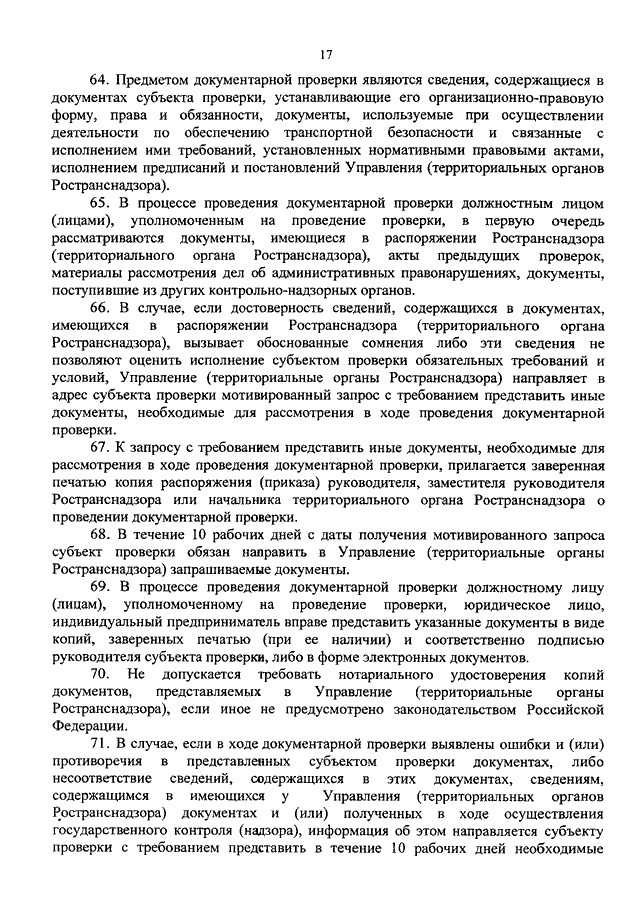 17

64. Предметом документарной проверки являются сведения, содержащиеся в документах субъекта проверки, устанавливающие его организационно-правовую форму, права и обязанности, документы, используемые при осуществлении деятельности по обеспечению транспортной безопасности и связанные с исполнением ими требований, установленных нормативными правовыми актами, исполнением предписаний и постановлений Управления (территориальных органов Ространснадзора).

65. В процессе проведения документарной проверки должностным лицом (лицами), уполномоченным на проведение проверки, в первую очередь рассматриваются документы, имеющиеся в распоряжении Ространснадзора (территориального органа Ространснадзора), акты предыдущих проверок, материалы рассмотрения дел об административных правонарушениях, документы, поступившие из других контрольно-надзорных органов.

66. В случае, если достоверность сведений, содержащихся в документах, имеющихся в распоряжении Ространснадзора (территориального органа Ространснадзора), вызывает обоснованные сомнения либо эти сведения не позволяют оценить исполнение субъектом проверки обязательных требований и условий, Управление (территориальные органы Ространснадзора) направляет в адрес субъекта проверки мотивированный запрос с требованием представить иные документы, необходимые для рассмотрения в ходе проведения документарной проверки.

67. К запросу с требованием представить иные документы, необходимые для рассмотрения в ходе проведения документарной проверки, прилагается заверенная печатью копия распоряжения (приказа) руководителя, заместителя руководителя Ространснадзора или начальника территориального органа Ространснадзора о проведении документарной проверки.

68. В течение 10 рабочих дней с даты получения мотивированного запроса субъект проверки обязан направить в Управление (территориальные органы Ространснадзора) запрашиваемые документы.

69. В процессе проведения документарной проверки должностному лицу (лицам), уполномоченному на проведение проверки, юридическое лицо, индивидуальный предприниматель вправе представить указанные документы в виде копий, заверенных печатью (при ее наличии) и соответственно подписью руководителя субъекта проверки, либо в форме электронных документов.

70. Не допускается требовать нотариального удостоверения копий документов, представляемых в Управление (территориальные органы Ространснадзора), если иное не предусмотрено законодательством Российской Федерации.

71. В случае, если в ходе документарной проверки выявлены ошибки и (или) противоречия в представленных субъектом проверки документах, либо несоответствие сведений, содержащихся в этих документах, сведениям, содержащимся в имеющихся у Управления (территориальных органов Ространснадзора) документах и (или) полученных в ходе осуществления государственного контроля (надзора), информация об этом направляется субъекту проверки с требованием представить в течение 10 рабочих дней необходимые